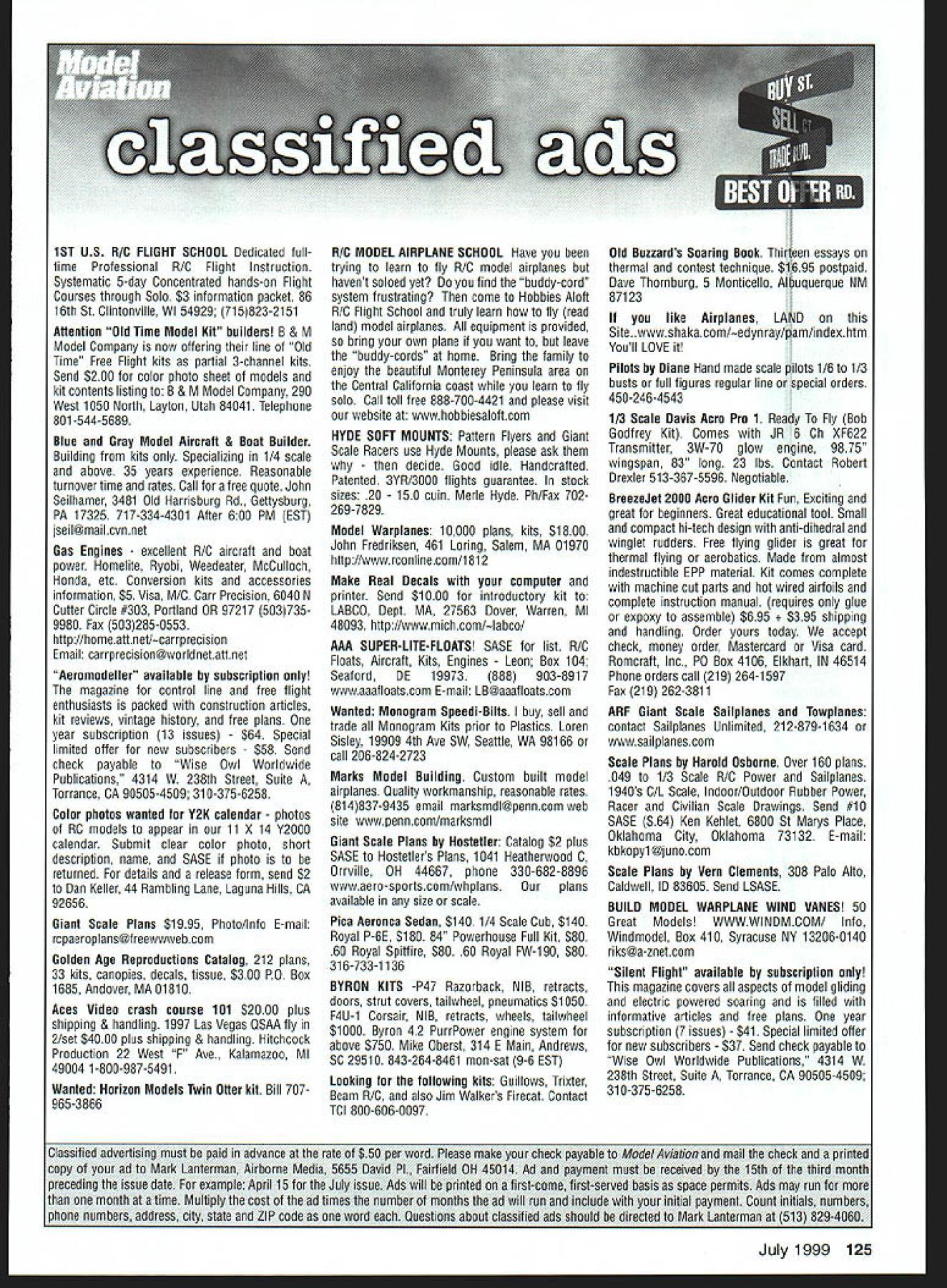 Model Aviation

classified ads

BUY ST.
SELL CT.
TRADE BLVD.
BEST OFFER RD.

1ST U.S. R/C FLIGHT SCHOOL Dedicated full-time Professional R/C Flight Instruction. Systematic 5-day Concentrated hands-on Flight Courses through Solo. $3 information packet. 86 16th St. Clintonville, WI 54929; (715)823-2151

Attention "Old Time Model Kit" builders! B & M Model Company is now offering their line of "Old Time" Free Flight kits as partial 3-channel kits. Send $2.00 for color photo sheet of models and kit contents listing to: B & M Model Company, 290 West 1050 North, Layton, Utah 84041. Telephone 801-544-5689.

Blue and Gray Model Aircraft & Boat Builder. Building from kits only. Specializing in 1/4 scale and above. 35 years experience. Reasonable turnover time and rates. Call for a free quote. John Seilhamer, 3481 Old Harrisburg Rd., Gettysburg, PA 17325. 717-334-4301 After 6:00 PM (EST) jseil@mail.cvn.net

Gas Engines - excellent R/C aircraft and boat power. Homelite, Ryobi, Weedeater, McCulloch, Honda, etc. Conversion kits and accessories information, $5. Visa, M/C. Carr Precision, 6040 N Cutter Circle #303, Portland OR 97217 (503)735-9980. Fax (503)285-0553.
http://home.att.net/~carrprecision
Email: carrprecision@worldnet.att.net

"Aeromodeller" available by subscription only! The magazine for control line and free flight enthusiasts is packed with construction articles, kit reviews, vintage history, and free plans. One year subscription (13 issues) - $64. Special limited offer for new subscribers - $58. Send check payable to "Wise Owl Worldwide Publications," 4314 W. 238th Street, Suite A, Torrance, CA 90505-4509; 310-375-6258.

Color photos wanted for Y2K calendar - photos of RC models to appear in our 11 X 14 Y2000 calendar. Submit clear color photo, short description, name, and SASE if photo is to be returned. For details and a release form, send $2 to Dan Keller, 44 Rambling Lane, Laguna Hills, CA 92656.

Giant Scale Plans $19.95, Photo/Info E-mail: rcpaeroplans@freewwweb.com

Golden Age Reproductions Catalog, 212 plans, 33 kits, canopies, decals, tissue, $3.00 P.O. Box 1685, Andover, MA 01810.

Aces Video crash course 101 $20.00 plus shipping & handling. 1997 Las Vegas QSAA fly in 2/set $40.00 plus shipping & handling. Hitchcock Production 22 West "F" Ave., Kalamazoo, MI 49004 1-800-987-5491.

Wanted: Horizon Models Twin Otter kit. Bill 707-965-3866

R/C MODEL AIRPLANE SCHOOL Have you been trying to learn to fly R/C model airplanes but haven't soloed yet? Do you find the "buddy-cord" system frustrating? Then come to Hobbies Aloft R/C Flight School and truly learn how to fly (read land) model airplanes. All equipment is provided, so bring your own plane if you want to, but leave the "buddy-cords" at home. Bring the family to enjoy the beautiful Monterey Peninsula area on the Central California coast while you learn to fly solo. Call toll free 888-700-4421 and please visit our website at: www.hobbiesaloft.com

HYDE SOFT MOUNTS: Pattern Flyers and Giant Scale Racers use Hyde Mounts, please ask them why - then decide. Good idle. Handcrafted. Patented. 3YR/3000 flights guarantee. In stock sizes: .20 - 15.0 cuin. Merle Hyde. Ph/Fax 702-269-7829.

Model Warplanes: 10,000 plans, kits, $18.00. John Fredriksen, 461 Loring, Salem, MA 01970 http://www.rconline.com/1812

Make Real Decals with your computer and printer. Send $10.00 for introductory kit to: LABCO, Dept. MA, 27563 Dover, Warren, MI 48093. http://www.mich.com/~labco/

AAA SUPER-LITE-FLOATS! SASE for list. R/C Floats, Aircraft, Kits, Engines - Leon; Box 104; Seaford, DE 19973. (888) 903-8917 www.aaafloats.com E-mail: LB@aaafloats.com

Wanted: Monogram Speedi-Bilts. I buy, sell and trade all Monogram Kits prior to Plastics. Loren Sisley, 19909 4th Ave SW, Seattle, WA 98166 or call 206-824-2723

Marks Model Building. Custom built model airplanes. Quality workmanship, reasonable rates. (814)837-9435 email marksmdl@penn.com web site www.penn.com/marksmdl

Giant Scale Plans by Hostetler: Catalog $2 plus SASE to Hostetler's Plans, 1041 Heatherwood C, Orrville, OH 44667, phone 330-682-8896 www.aero-sports.com/whplans. Our plans available in any size or scale.

Pica Aeronca Sedan, $140. 1/4 Scale Cub, $140. Royal P-6E, $180. 84" Powerhouse Full Kit, $80. .60 Royal Spitfire, $80. .60 Royal FW-190, $80. 316-733-1136

BYRON KITS -P47 Razorback, NIB, retracts, doors, strut covers, tailwheel, pneumatics $1050. F4U-1 Corsair, NIB, retracts, wheels, tailwheel $1000. Byron 4.2 PurrPower engine system for above $750. Mike Oberst, 314 E Main, Andrews, SC 29510. 843-264-8461 mon-sat (9-6 EST)

Looking for the following kits: Guillows, Trixter, Beam R/C, and also Jim Walker's Firecat. Contact TCI 800-606-0097.

Old Buzzard's Soaring Book. Thirteen essays on thermal and contest technique. $16.95 postpaid. Dave Thornburg, 5 Monticello, Albuquerque NM 87123

If you like Airplanes, LAND on this Site..www.shaka.com/~edynray/pam/index.htm You'll LOVE it!

Pilots by Diane Hand made scale pilots 1/6 to 1/3 busts or full figures regular line or special orders. 450-246-4543

1/3 Scale Davis Acro Pro 1. Ready To Fly (Bob Godfrey Kit). Comes with JR 6 Ch XF622 Transmitter, 3W-70 glow engine, 98.75" wingspan, 83" long. 23 lbs. Contact Robert Drexler 513-367-5596. Negotiable.

BreezeJet 2000 Acro Glider Kit Fun, Exciting and great for beginners. Great educational tool. Small and compact hi-tech design with anti-dihedral and winglet rudders. Free flying glider is great for thermal flying or aerobatics. Made from almost indestructible EPP material. Kit comes complete with machine cut parts and hot wired airfoils and complete instruction manual. (requires only glue or expoxy to assemble) $6.95 + $3.95 shipping and handling. Order yours today. We accept check, money order, Mastercard or Visa card. Romcraft, Inc., PO Box 4106, Elkhart, IN 46514 Phone orders call (219) 264-1597
Fax (219) 262-3811

ARF Giant Scale Sailplanes and Towplanes: contact Sailplanes Unlimited, 212-879-1634 or www.sailplanes.com

Scale Plans by Harold Osborne. Over 160 plans. .049 to 1/3 Scale R/C Power and Sailplanes. 1940's C/L Scale, Indoor/Outdoor Rubber Power, Racer and Civilian Scale Drawings. Send #10 SASE ($.64) Ken Kehlet, 6800 St Marys Place, Oklahoma City, Oklahoma 73132. E-mail: kbkopy1@juno.com

Scale Plans by Vern Clements, 308 Palo Alto, Caldwell, ID 83605. Send LSASE.

BUILD MODEL WARPLANE WIND VANES! 50 Great Models! WWW.WINDM.COM/ Info, Windmodel, Box 410, Syracuse NY 13206-0140 riks@a-znet.com

"Silent Flight" available by subscription only! This magazine covers all aspects of model gliding and electric powered soaring and is filled with informative articles and free plans. One year subscription (7 issues) - $41. Special limited offer for new subscribers - $37. Send check payable to "Wise Owl Worldwide Publications," 4314 W. 238th Street, Suite A, Torrance, CA 90505-4509; 310-375-6258.

Classified advertising must be paid in advance at the rate of $.50 per word. Please make your check payable to Model Aviation and mail the check and a printed copy of your ad to Mark Lanterman, Airborne Media, 5655 David Pl., Fairfield OH 45014. Ad and payment must be received by the 15th of the third month preceding the issue date. For example: April 15 for the July issue. Ads will be printed on a first-come, first-served basis as space permits. Ads may run for more than one month at a time. Multiply the cost of the ad times the number of months the ad will run and include with your initial payment. Count initials, numbers, phone numbers, address, city, state and ZIP code as one word each. Questions about classified ads should be directed to Mark Lanterman at (513) 829-4060.

July 1999 125